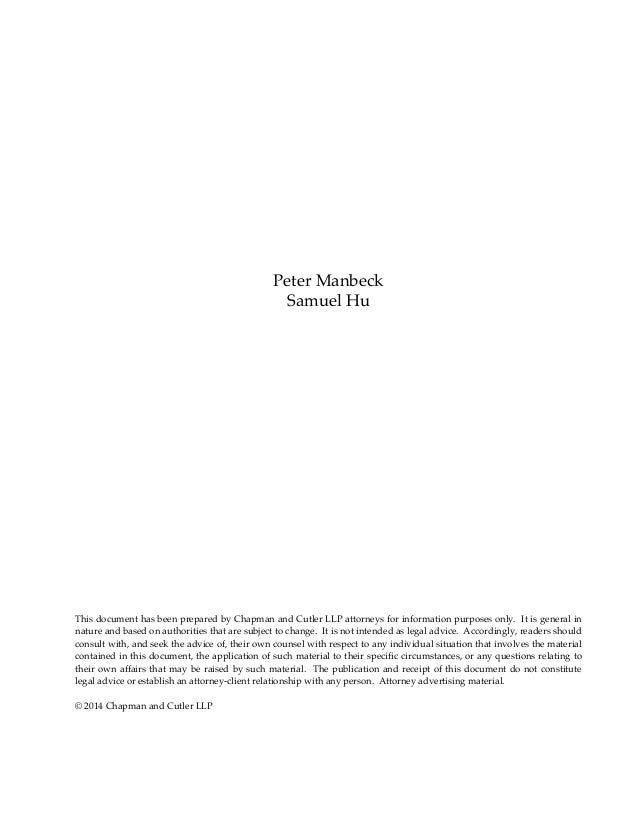 Peter Manbeck
Samuel Hu

This document has been prepared by Chapman and Cutler LLP attorneys for information purposes only. It is general in nature and based on authorities that are subject to change. It is not intended as legal advice. Accordingly, readers should consult with, and seek the advice of, their own counsel with respect to any individual situation that involves the material contained in this document, the application of such material to their specific circumstances, or any questions relating to their own affairs that may be raised by such material. The publication and receipt of this document do not constitute legal advice or establish an attorney-client relationship with any person. Attorney advertising material.

© 2014 Chapman and Cutler LLP